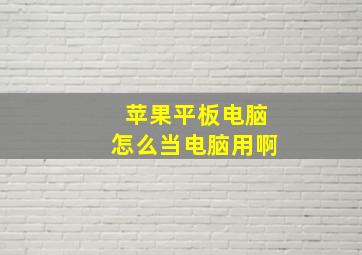 苹果平板电脑
怎么当电脑用啊